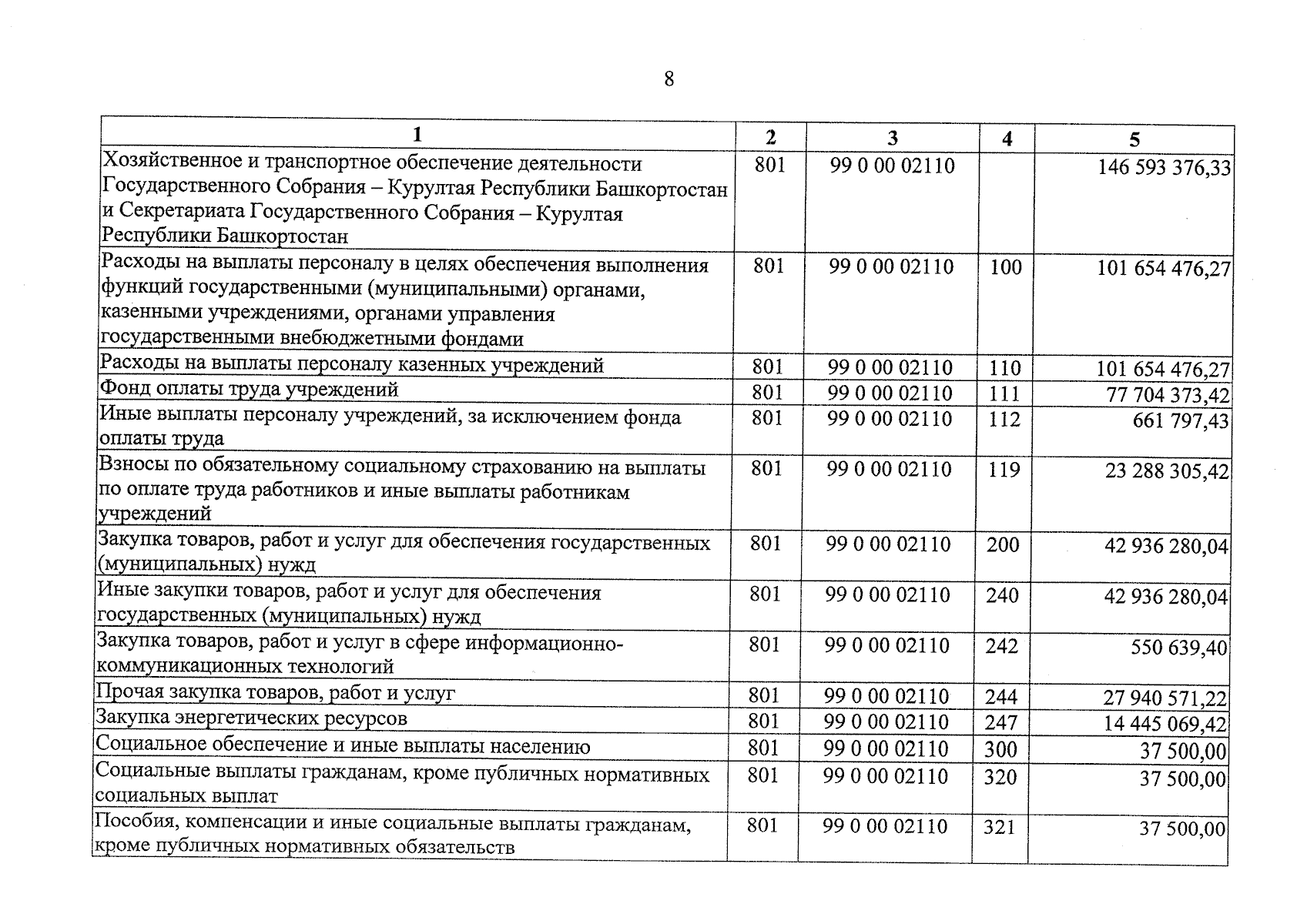 8

| 1 | 2 | 3 | 4 | 5 |
|---|---|---|---|---|
| Хозяйственное и транспортное обеспечение деятельности Государственного Собрания – Курултая Республики Башкортостан и Секретариата Государственного Собрания – Курултая Республики Башкортостан | 801 | 99 0 00 02110 |  | 146 593 376,33 |
| Расходы на выплаты персоналу в целях обеспечения выполнения функций государственными (муниципальными) органами, казенными учреждениями, органами управления государственными внебюджетными фондами | 801 | 99 0 00 02110 | 100 | 101 654 476,27 |
| Расходы на выплаты персоналу казенных учреждений | 801 | 99 0 00 02110 | 110 | 101 654 476,27 |
| Фонд оплаты труда учреждений | 801 | 99 0 00 02110 | 111 | 77 704 373,42 |
| Иные выплаты персоналу учреждений, за исключением фонда оплаты труда | 801 | 99 0 00 02110 | 112 | 661 797,43 |
| Взносы по обязательному социальному страхованию на выплаты по оплате труда работников и иные выплаты работникам учреждений | 801 | 99 0 00 02110 | 119 | 23 288 305,42 |
| Закупка товаров, работ и услуг для обеспечения государственных (муниципальных) нужд | 801 | 99 0 00 02110 | 200 | 42 936 280,04 |
| Иные закупки товаров, работ и услуг для обеспечения государственных (муниципальных) нужд | 801 | 99 0 00 02110 | 240 | 42 936 280,04 |
| Закупка товаров, работ и услуг в сфере информационно-коммуникационных технологий | 801 | 99 0 00 02110 | 242 | 550 639,40 |
| Прочая закупка товаров, работ и услуг | 801 | 99 0 00 02110 | 244 | 27 940 571,22 |
| Закупка энергетических ресурсов | 801 | 99 0 00 02110 | 247 | 14 445 069,42 |
| Социальное обеспечение и иные выплаты населению | 801 | 99 0 00 02110 | 300 | 37 500,00 |
| Социальные выплаты гражданам, кроме публичных нормативных социальных выплат | 801 | 99 0 00 02110 | 320 | 37 500,00 |
| Пособия, компенсации и иные социальные выплаты гражданам, кроме публичных нормативных обязательств | 801 | 99 0 00 02110 | 321 | 37 500,00 |